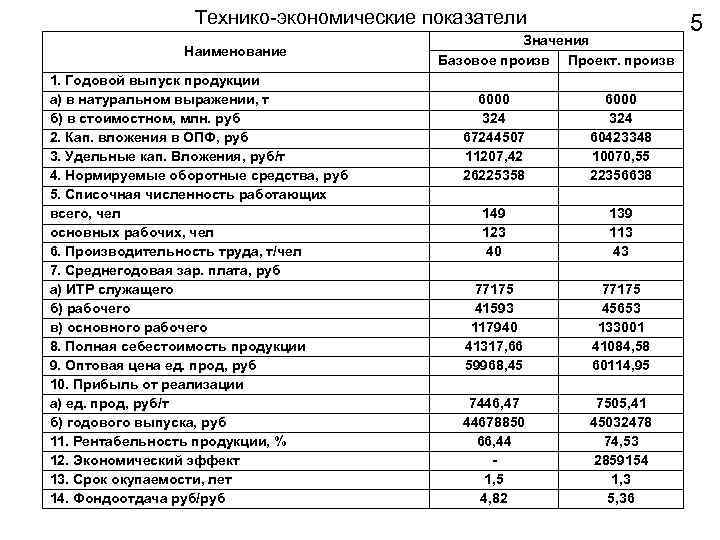 Технико-экономические показатели

5

| Наименование | Значения | |
|---|---|---|
| | Базовое произв | Проект. произв |
| 1. Годовой выпуск продукции | | |
| а) в натуральном выражении, т | 6000 | 6000 |
| б) в стоимостном, млн. руб | 324 | 324 |
| 2. Кап. вложения в ОПФ, руб | 67244507 | 60423348 |
| 3. Удельные кап. Вложения, руб/т | 11207,42 | 10070,55 |
| 4. Нормируемые оборотные средства, руб | 26225358 | 22356638 |
| 5. Списочная численность работающих | | |
| всего, чел | 149 | 139 |
| основных рабочих, чел | 123 | 113 |
| 6. Производительность труда, т/чел | 40 | 43 |
| 7. Среднегодовая зар. плата, руб | | |
| а) ИТР служащего | 77175 | 77175 |
| б) рабочего | 41593 | 45653 |
| в) основного рабочего | 117940 | 133001 |
| 8. Полная себестоимость продукции | 41317,66 | 41084,58 |
| 9. Оптовая цена ед. прод, руб | 59968,45 | 60114,95 |
| 10. Прибыль от реализации | | |
| а) ед. прод, руб/т | 7446,47 | 7505,41 |
| б) годового выпуска, руб | 44678850 | 45032478 |
| 11. Рентабельность продукции, % | 66,44 | 74,53 |
| 12. Экономический эффект | - | 2859154 |
| 13. Срок окупаемости, лет | 1,5 | 1,3 |
| 14. Фондоотдача руб/руб | 4,82 | 5,36 |